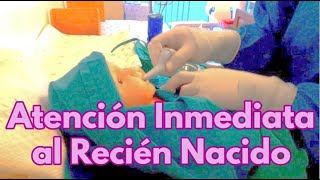 Atención Inmediata al Recién Nacido